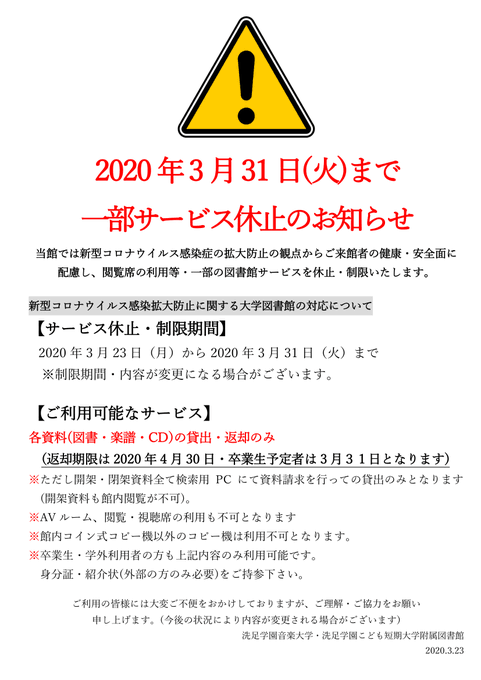 2020 年 3 月 31 日(火)まで

一部サービス休止のお知らせ

当館では新型コロナウイルス感染症の拡大防止の観点からご来館者の健康・安全面に配慮し、閲覧席の利用等・一部の図書館サービスを休止・制限いたします。

新型コロナウイルス感染拡大防止に関する大学図書館の対応について

【サービス休止・制限期間】

2020 年 3 月 23 日（月）から 2020 年 3 月 31 日（火）まで
※制限期間・内容が変更になる場合がございます。

【ご利用可能なサービス】

各資料(図書・楽譜・CD)の貸出・返却のみ
(返却期限は 2020 年 4 月 30 日・卒業生予定者は 3 月 3 1 日となります)

※ただし開架・閉架資料全て検索用 PC にて資料請求を行っての貸出のみとなります(開架資料も館内閲覧が不可)。
※AV ルーム、閲覧・視聴席の利用も不可となります
※館内コイン式コピー機以外のコピー機は利用不可となります。
※卒業生・学外利用者の方も上記内容のみ利用可能です。
身分証・紹介状(外部の方のみ必要)をご持参下さい。

ご利用の皆様には大変ご不便をおかけしておりますが、ご理解・ご協力をお願い申し上げます。(今後の状況により内容が変更される場合がございます)

洗足学園音楽大学・洗足学園こども短期大学附属図書館
2020.3.23